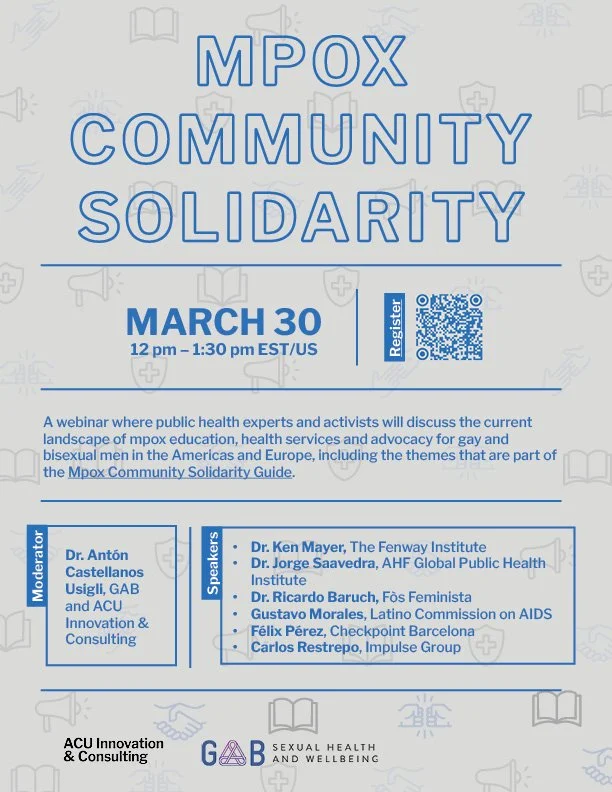 MPOX COMMUNITY SOLIDARITY

MARCH 30
12 pm – 1:30 pm EST/US

Register

A webinar where public health experts and activists will discuss the current landscape of mpox education, health services and advocacy for gay and bisexual men in the Americas and Europe, including the themes that are part of the Mpox Community Solidarity Guide.

Moderator

Dr. Antón Castellanos Usigli, GAB and ACU Innovation & Consulting

Speakers

• Dr. Ken Mayer, The Fenway Institute
• Dr. Jorge Saavedra, AHF Global Public Health Institute
• Dr. Ricardo Baruch, Fòs Feminista
• Gustavo Morales, Latino Commission on AIDS
• Félix Pérez, Checkpoint Barcelona
• Carlos Restrepo, Impulse Group

ACU Innovation & Consulting

GAB SEXUAL HEALTH AND WELLBEING